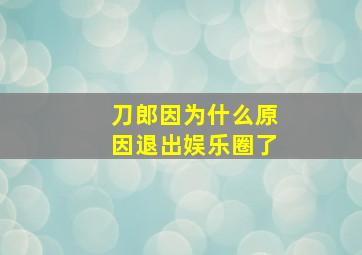 刀郎因为什么原因退出娱乐圈了